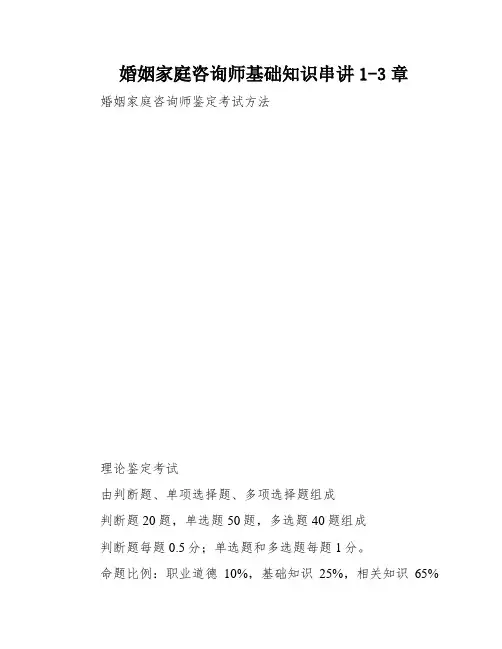 婚姻家庭咨询师基础知识串讲 1-3 章

婚姻家庭咨询师鉴定考试方法

理论鉴定考试

由判断题、单项选择题、多项选择题组成

判断题 20 题，单选题 50 题，多选题 40 题组成

判断题每题 0.5 分；单选题和多选题每题 1 分。

命题比例：职业道德 10%，基础知识 25%，相关知识 65%